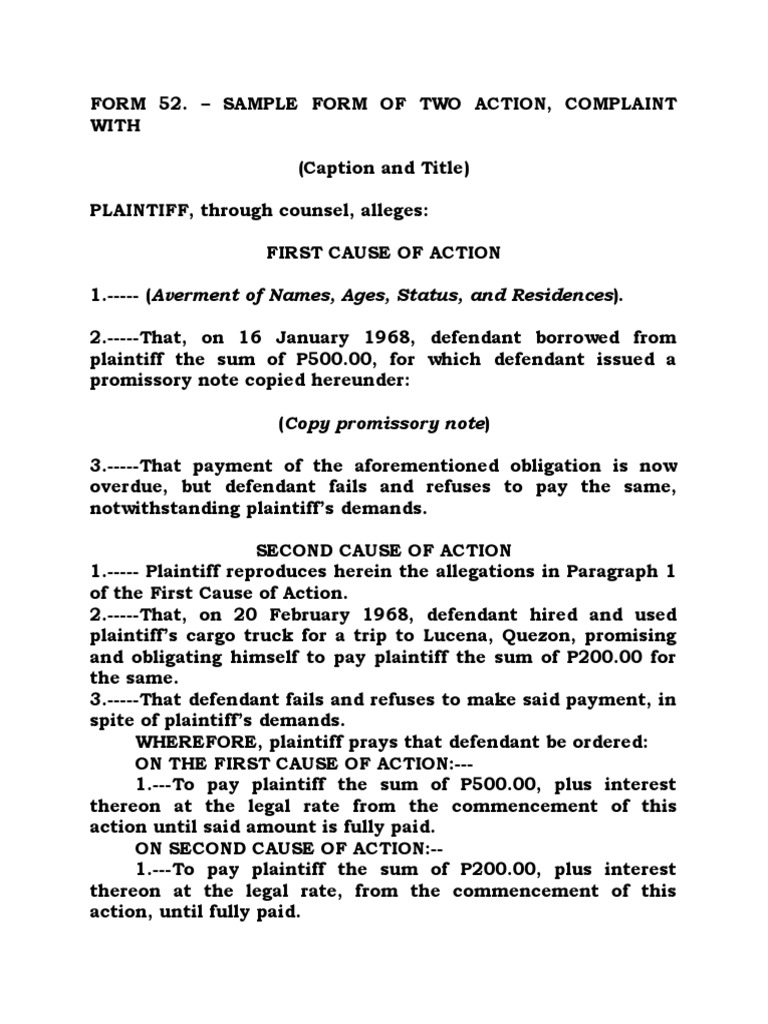 FORM 52. – SAMPLE FORM OF TWO ACTION, COMPLAINT WITH

(Caption and Title)

PLAINTIFF, through counsel, alleges:

FIRST CAUSE OF ACTION

1.----- (Averment of Names, Ages, Status, and Residences).

2.-----That, on 16 January 1968, defendant borrowed from plaintiff the sum of P500.00, for which defendant issued a promissory note copied hereunder:

(Copy promissory note)

3.-----That payment of the aforementioned obligation is now overdue, but defendant fails and refuses to pay the same, notwithstanding plaintiff's demands.

SECOND CAUSE OF ACTION
1.----- Plaintiff reproduces herein the allegations in Paragraph 1 of the First Cause of Action.
2.-----That, on 20 February 1968, defendant hired and used plaintiff's cargo truck for a trip to Lucena, Quezon, promising and obligating himself to pay plaintiff the sum of P200.00 for the same.
3.-----That defendant fails and refuses to make said payment, in spite of plaintiff's demands.
WHEREFORE, plaintiff prays that defendant be ordered:
ON THE FIRST CAUSE OF ACTION:---
1.---To pay plaintiff the sum of P500.00, plus interest thereon at the legal rate from the commencement of this action until said amount is fully paid.
ON SECOND CAUSE OF ACTION:--
1.---To pay plaintiff the sum of P200.00, plus interest thereon at the legal rate, from the commencement of this action, until fully paid.